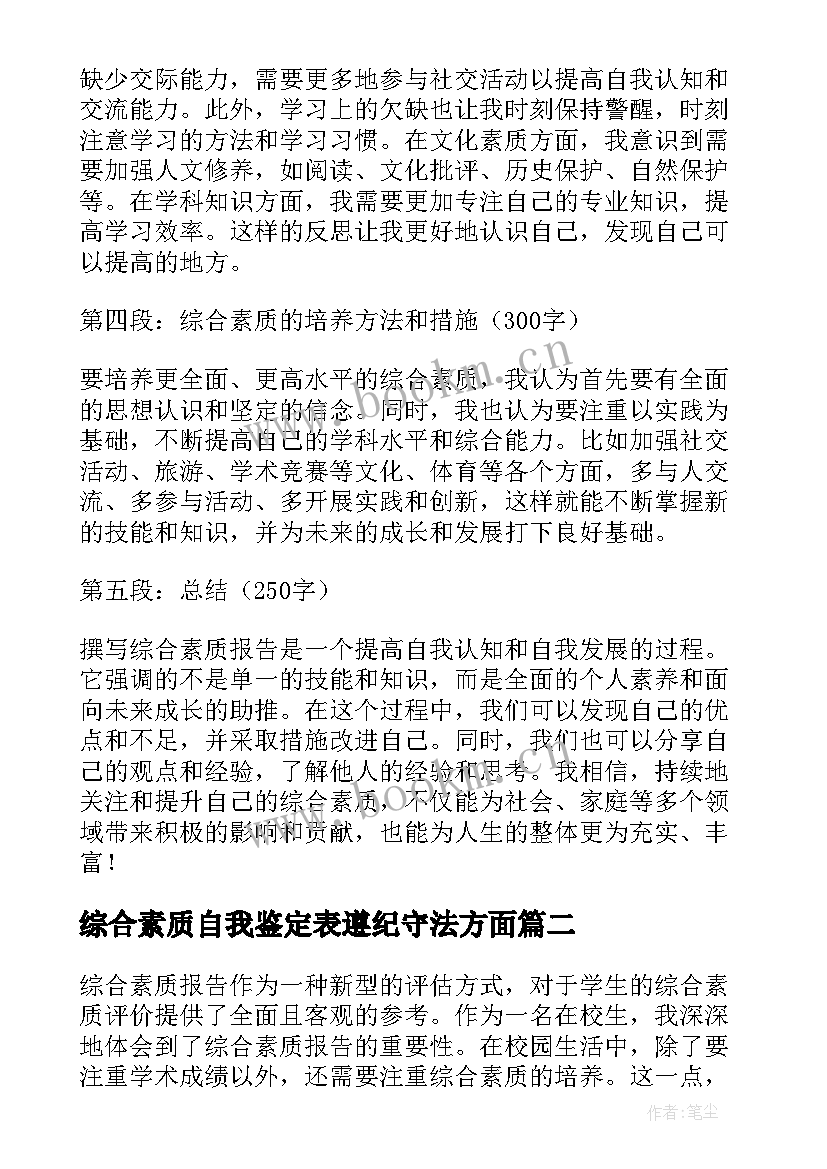 缺少交际能力，需要更多地参与社交活动以提高自我认知和交流能力。此外，学习上的欠缺也让我时刻保持警醒，时刻注意学习的方法和学习习惯。在文化素质方面，我意识到需要加强人文修养，如阅读、文化批评、历史保护、自然保护等。在学科知识方面，我需要更加专注自己的专业知识，提高学习效率。这样的反思让我更好地认识自己，发现自己可以提高的地方。

第四段：综合素质的培养方法和措施（300字）

要培养更全面、更高水平的综合素质，我认为首先要有全面的思想认识和坚定的信念。同时，我也认为要注重以实践为基础，不断提高自己的学科水平和综合能力。比如加强社交活动、旅游、学术竞赛等文化、体育等各个方面，多与人交流、多参与活动、多开展实践和创新，这样就能不断掌握新的技能和知识，并为未来的成长和发展打下良好基础。

第五段：总结（250字）

撰写综合素质报告是一个提高自我认知和自我发展的过程。它强调的不是单一的技能和知识，而是全面的个人素养和面向未来成长的助推。在这个过程中，我们可以发现自己的优点和不足，并采取措施改进自己。同时，我们也可以分享自己的观点和经验，了解他人的经验和思考。我相信，持续地关注和提升自己的综合素质，不仅能为社会、家庭等多个领域带来积极的影响和贡献，也能为人生的整体更为充实、丰富！

综合素质自我鉴定表遵纪守法方面篇二

综合素质报告作为一种新型的评估方式，对于学生的综合素质评价提供了全面且客观的参考。作为一名在校生，我深深地体会到了综合素质报告的重要性。在校园生活中，除了要注重学术成绩以外，还需要注重综合素质的培养。这一点，

www.bookm.cn

作者：笔尘